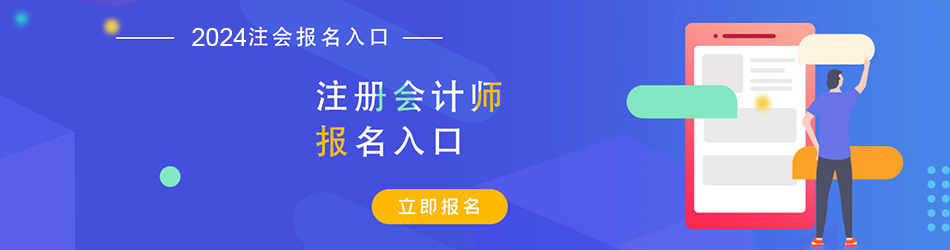 2024注会报名入口

注册会计师
报名入口

立即报名